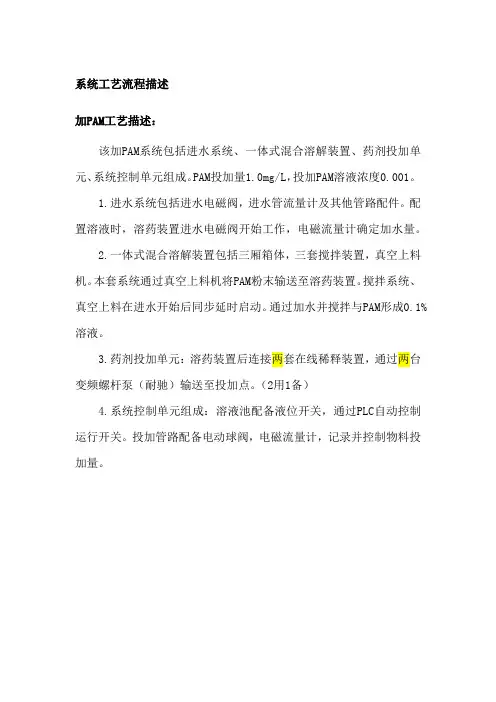 系统工艺流程描述

加PAM工艺描述：

该加PAM系统包括进水系统、一体式混合溶解装置、药剂投加单元、系统控制单元组成。PAM投加量1.0mg/L，投加PAM溶液浓度0.001。

1.进水系统包括进水电磁阀，进水管流量计及其他管路配件。配置溶液时，溶药装置进水电磁阀开始工作，电磁流量计确定加水量。

2.一体式混合溶解装置包括三厢箱体，三套搅拌装置，真空上料机。本套系统通过真空上料机将PAM粉末输送至溶药装置。搅拌系统、真空上料在进水开始后同步延时启动。通过加水并搅拌与PAM形成0.1%溶液。

3.药剂投加单元：溶药装置后连接两套在线稀释装置，通过两台变频螺杆泵（耐驰）输送至投加点。（2用1备）

4.系统控制单元组成：溶液池配备液位开关，通过PLC自动控制运行开关。投加管路配备电动球阀，电磁流量计，记录并控制物料投加量。